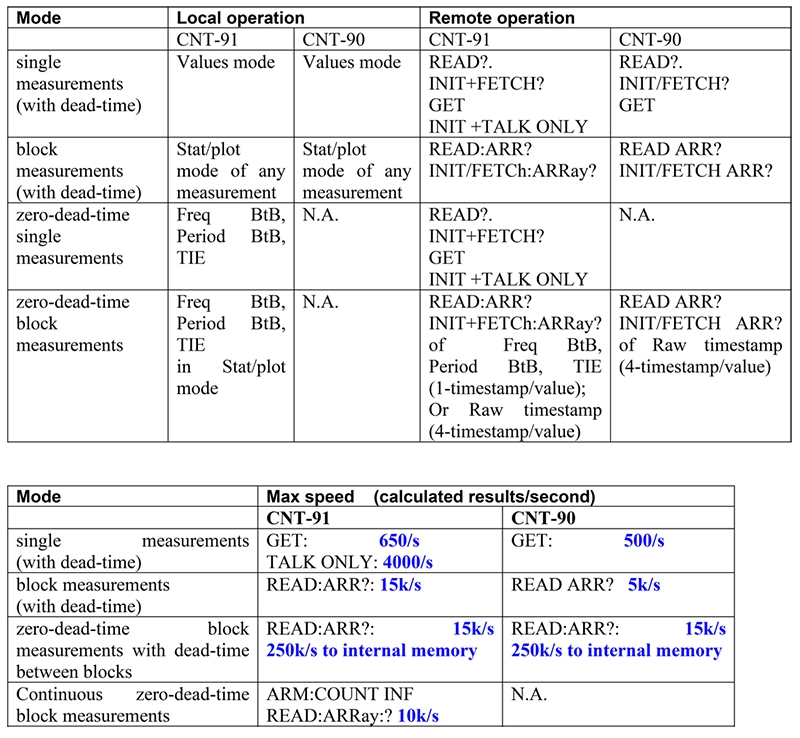 | Mode | Local operation | | Remote operation | |
|---|---|---|---|---|
| | CNT-91 | CNT-90 | CNT-91 | CNT-90 |
| single measurements (with dead-time) | Values mode | Values mode | READ?. INIT+FETCH? GET INIT +TALK ONLY | READ?. INIT/FETCH? GET |
| block measurements (with dead-time) | Stat/plot mode of any measurement | Stat/plot mode of any measurement | READ:ARR? INIT/FETCh:ARRay? | READ ARR? INIT/FETCH ARR? |
| zero-dead-time single measurements | Freq BtB, Period BtB, TIE | N.A. | READ?. INIT+FETCH? GET INIT +TALK ONLY | N.A. |
| zero-dead-time block measurements | Freq BtB, Period BtB, TIE in Stat/plot mode | N.A. | READ:ARR? INIT+FETCh:ARRay? of Freq BtB, Period BtB, TIE (1-timestamp/value); Or Raw timestamp (4-timestamp/value) | READ ARR? INIT/FETCH ARR? of Raw timestamp (4-timestamp/value) |

| Mode | Max speed (calculated results/second) | |
|---|---|---|
| | CNT-91 | CNT-90 |
| single measurements (with dead-time) | GET: 650/s TALK ONLY: 4000/s | GET: 500/s |
| block measurements (with dead-time) | READ:ARR?: 15k/s | READ ARR? 5k/s |
| zero-dead-time block measurements with dead-time between blocks | READ:ARR?: 15k/s 250k/s to internal memory | READ:ARR?: 15k/s 250k/s to internal memory |
| Continuous zero-dead-time block measurements | ARM:COUNT INF READ:ARRay:? 10k/s | N.A. |